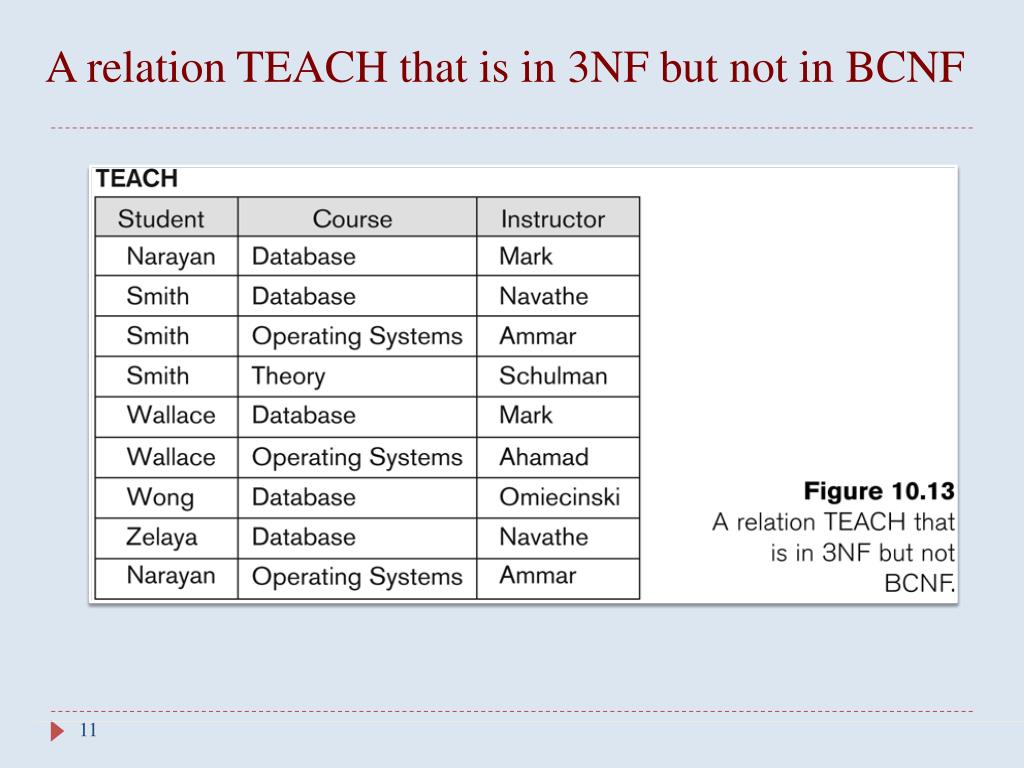 A relation TEACH that is in 3NF but not in BCNF

TEACH

| Student | Course | Instructor |
|---|---|---|
| Narayan | Database | Mark |
| Smith | Database | Navathe |
| Smith | Operating Systems | Ammar |
| Smith | Theory | Schulman |
| Wallace | Database | Mark |
| Wallace | Operating Systems | Ahamad |
| Wong | Database | Omiecinski |
| Zelaya | Database | Navathe |
| Narayan | Operating Systems | Ammar |

Figure 10.13
A relation TEACH that is in 3NF but not BCNF.

11